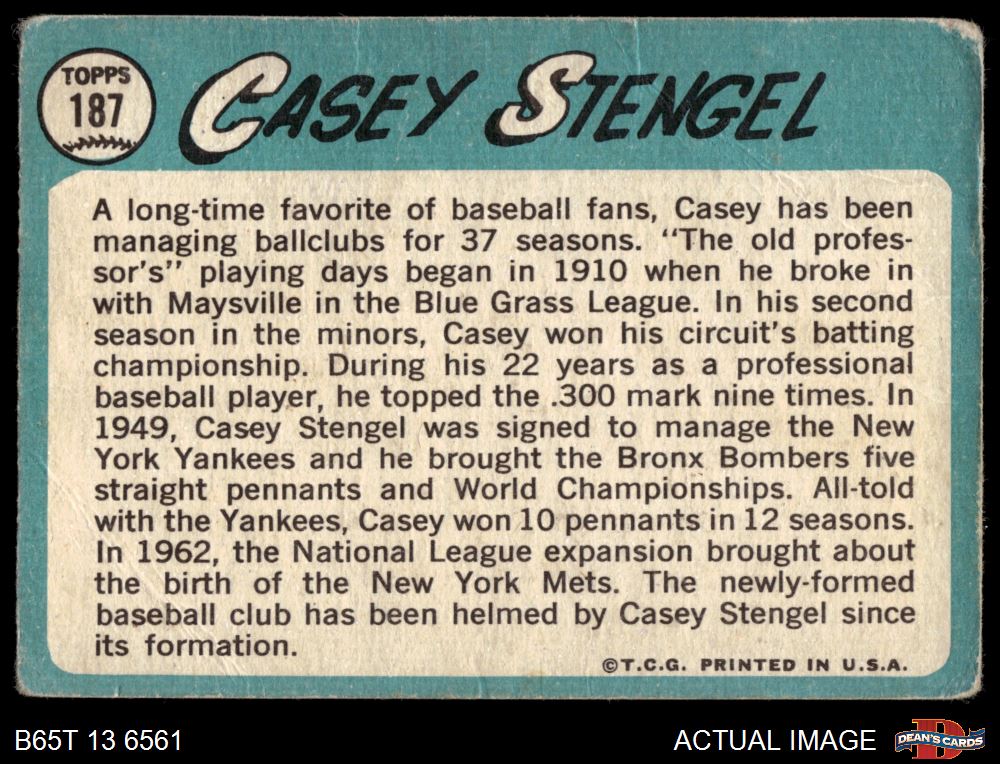 TOPPS
187

CASEY STENGEL

A long-time favorite of baseball fans, Casey has been managing ballclubs for 37 seasons. "The old professor's" playing days began in 1910 when he broke in with Maysville in the Blue Grass League. In his second season in the minors, Casey won his circuit's batting championship. During his 22 years as a professional baseball player, he topped the .300 mark nine times. In 1949, Casey Stengel was signed to manage the New York Yankees and he brought the Bronx Bombers five straight pennants and World Championships. All-told with the Yankees, Casey won 10 pennants in 12 seasons. In 1962, the National League expansion brought about the birth of the New York Mets. The newly-formed baseball club has been helmed by Casey Stengel since its formation.

©T.C.G. PRINTED IN U.S.A.

B65T 13 6561

ACTUAL IMAGE

DEAN'S CARDS